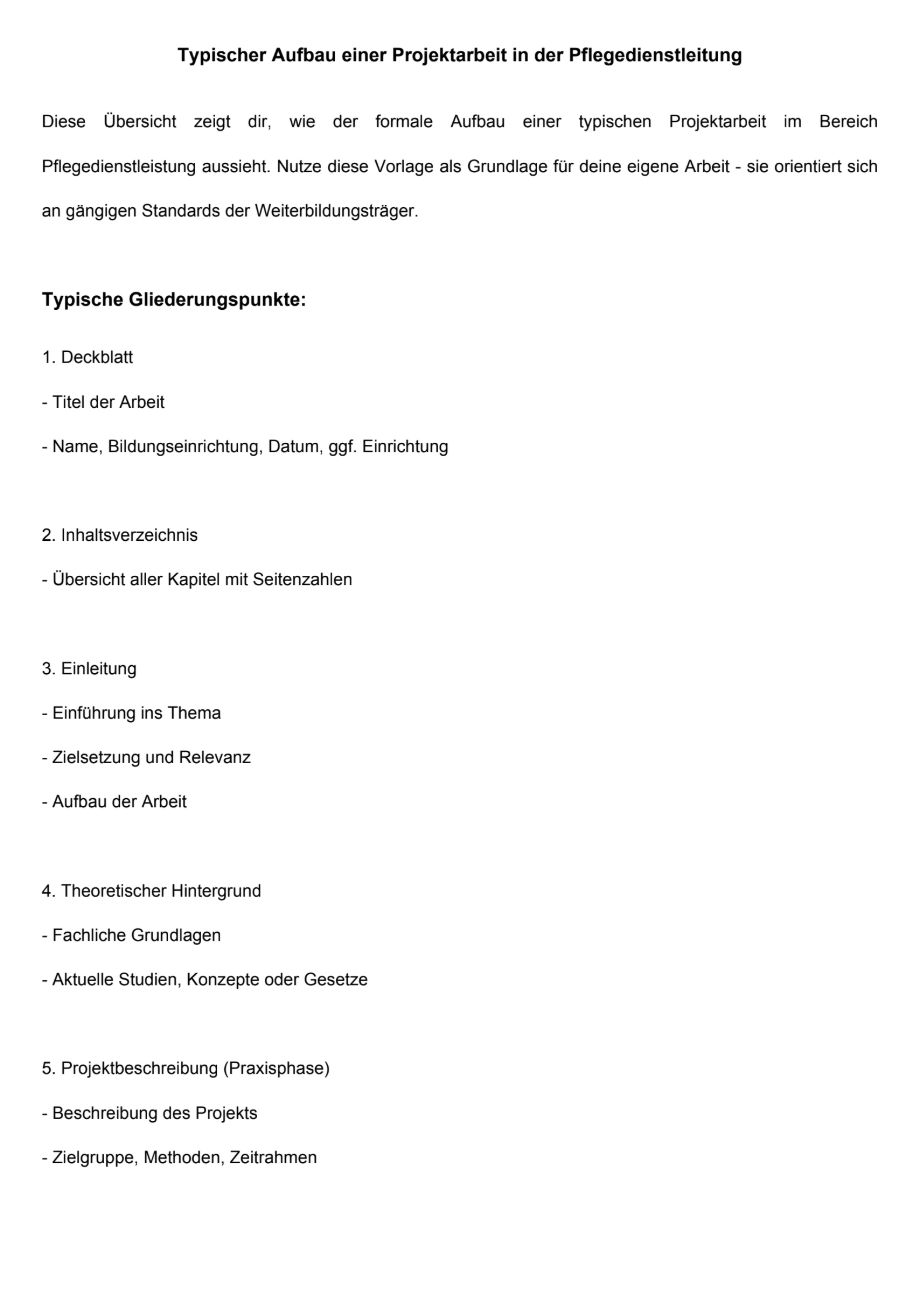 Typischer Aufbau einer Projektarbeit in der Pflegedienstleitung

Diese Übersicht zeigt dir, wie der formale Aufbau einer typischen Projektarbeit im Bereich Pflegedienstleistung aussieht. Nutze diese Vorlage als Grundlage für deine eigene Arbeit - sie orientiert sich an gängigen Standards der Weiterbildungsträger.

Typische Gliederungspunkte:

1. Deckblatt

- Titel der Arbeit

- Name, Bildungseinrichtung, Datum, ggf. Einrichtung

2. Inhaltsverzeichnis

- Übersicht aller Kapitel mit Seitenzahlen

3. Einleitung

- Einführung ins Thema

- Zielsetzung und Relevanz

- Aufbau der Arbeit

4. Theoretischer Hintergrund

- Fachliche Grundlagen

- Aktuelle Studien, Konzepte oder Gesetze

5. Projektbeschreibung (Praxisphase)

- Beschreibung des Projekts

- Zielgruppe, Methoden, Zeitrahmen